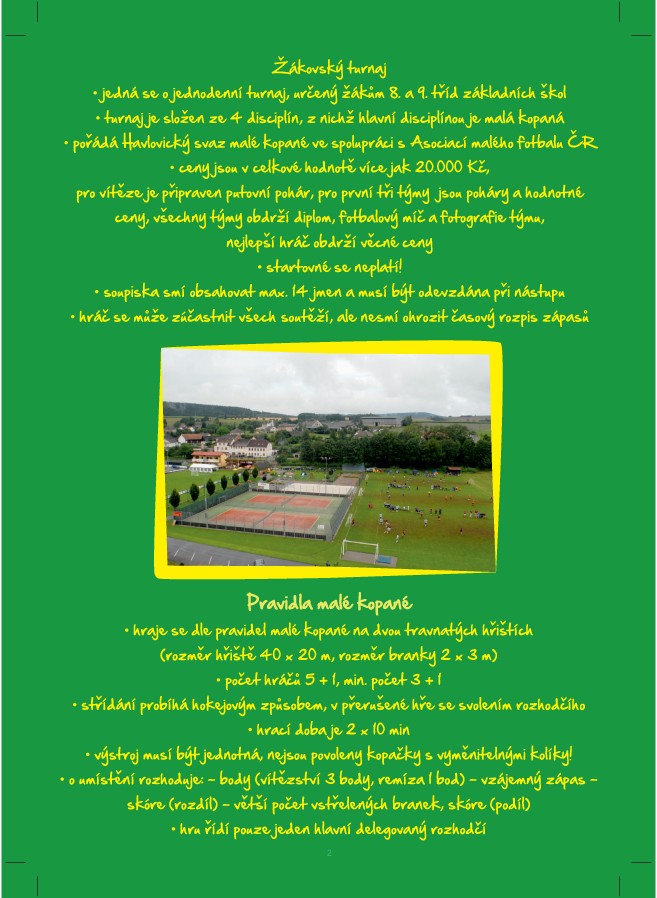 Žákovský turnaj

• jedná se o jednodenní turnaj, určený žákům 8. a 9. tříd základních škol
• turnaj je složen ze 4 disciplín, z nichž hlavní disciplínou je malá kopaná
• pořádá Havlovický svaz malé kopané ve spolupráci s Asociací malého fotbalu ČR
• ceny jsou v celkové hodnotě více jak 20.000 Kč,
pro vítěze je připraven putovní pohár, pro první tři týmy jsou poháry a hodnotné ceny, všechny týmy obdrží diplom, fotbalový míč a fotografie týmu,
nejlepší hráč obdrží věcné ceny
• startovné se neplatí!
• soupiska smí obsahovat max. 14 jmen a musí být odevzdána při nástupu
• hráč se může zúčastnit všech soutěží, ale nesmí ohrozit časový rozpis zápasů

Pravidla malé kopané

• hraje se dle pravidel malé kopané na dvou travnatých hřištích
(rozměr hřiště 40 x 20 m, rozměr branky 2 x 3 m)
• počet hráčů 5 + 1, min. počet 3 + 1
• střídání probíhá hokejovým způsobem, v přerušené hře se svolením rozhodčího
• hrací doba je 2 x 10 min
• výstroj musí být jednotná, nejsou povoleny kopačky s vyměnitelnými kolíky!
• o umístění rozhoduje: – body (vítězství 3 body, remíza 1 bod) – vzájemný zápas – skóre (rozdíl) – větší počet vstřelených branek, skóre (podíl)
• hru řídí pouze jeden hlavní delegovaný rozhodčí

2